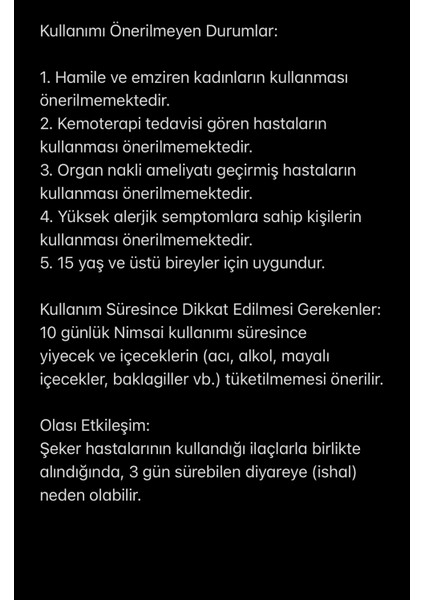 Kullanımı Önerilmeyen Durumlar:

1. Hamile ve emziren kadınların kullanması önerilmemektedir.
2. Kemoterapi tedavisi gören hastaların kullanması önerilmemektedir.
3. Organ nakli ameliyatı geçirmiş hastaların kullanması önerilmemektedir.
4. Yüksek alerjik semptomlara sahip kişilerin kullanması önerilmemektedir.
5. 15 yaş ve üstü bireyler için uygundur.

Kullanım Süresince Dikkat Edilmesi Gerekenler:
10 günlük Nimsai kullanımı süresince yiyecek ve içeceklerin (acı, alkol, mayalı içecekler, baklagiller vb.) tüketilmemesi önerilir.

Olası Etkileşim:
Şeker hastalarının kullandığı ilaçlarla birlikte alındığında, 3 gün sürebilen diyareye (ishal) neden olabilir.